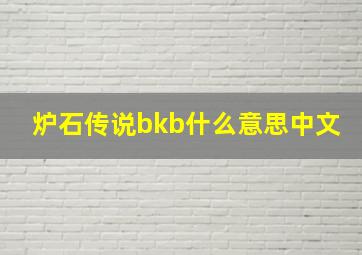 炉石传说bkb什么意思中文